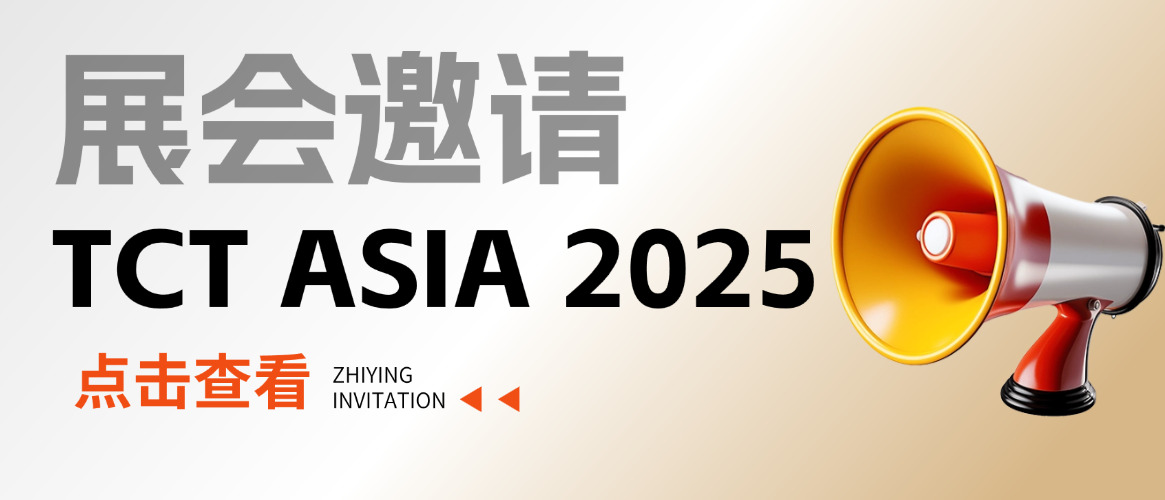 展会邀请

TCT ASIA 2025

点击查看

ZHIYING
INVITATION